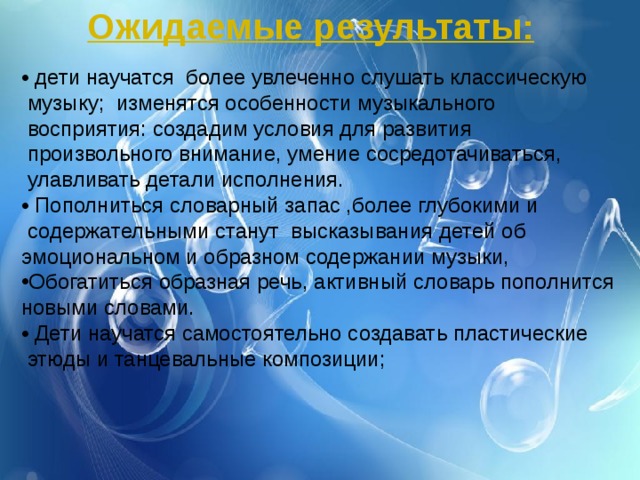 Ожидаемые результаты:

• дети научатся более увлеченно слушать классическую музыку; изменятся особенности музыкального восприятия: создадим условия для развития произвольного внимание, умение сосредотачиваться, улавливать детали исполнения.
• Пополниться словарный запас ,более глубокими и содержательными станут высказывания детей об эмоциональном и образном содержании музыки,
•Обогатиться образная речь, активный словарь пополнится новыми словами.
• Дети научатся самостоятельно создавать пластические этюды и танцевальные композиции;